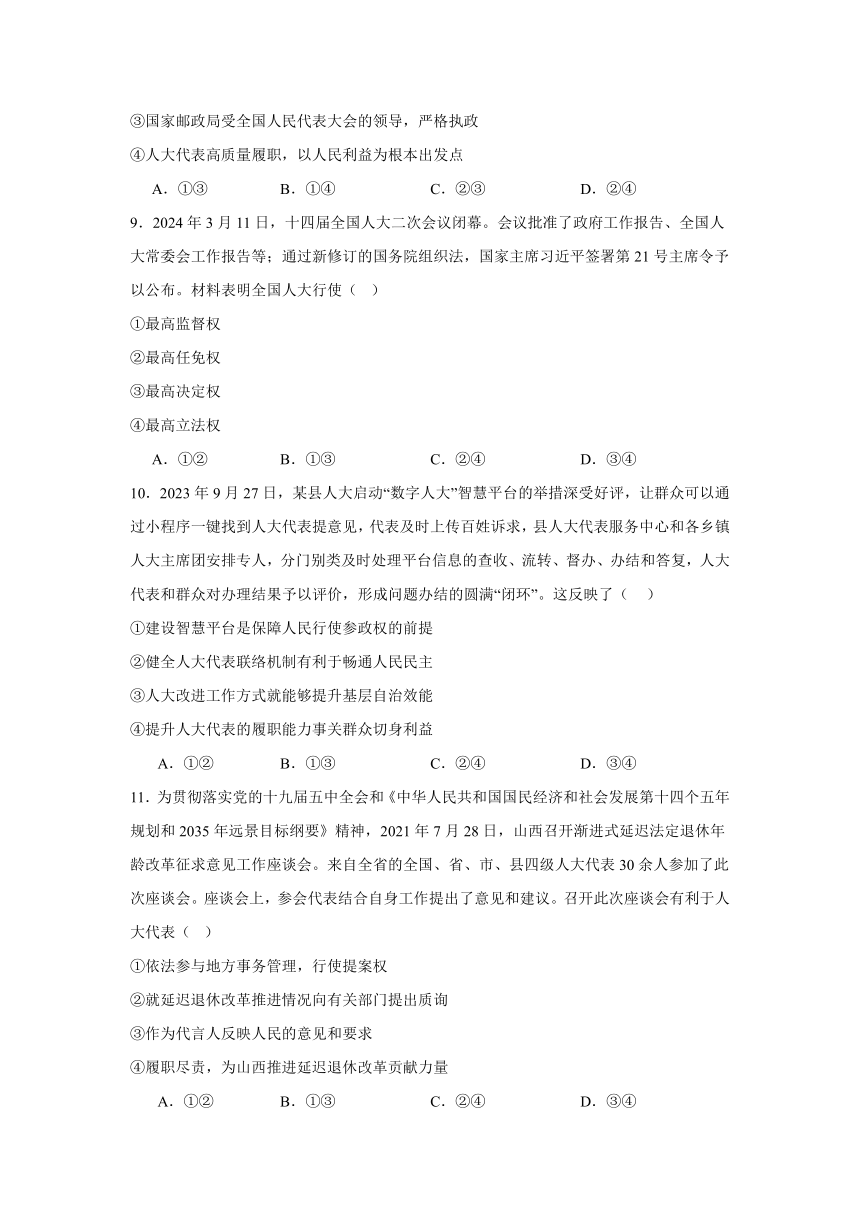 ③国家邮政局受全国人民代表大会的领导，严格执政

④人大代表高质量履职，以人民利益为根本出发点

A．①③　　B．①④　　C．②③　　D．②④

9．2024 年 3 月 11 日，十四届全国人大二次会议闭幕。会议批准了政府工作报告、全国人大常委会工作报告等；通过新修订的国务院组织法，国家主席习近平签署第 21 号主席令予以公布。材料表明全国人大行使（　）

①最高监督权

②最高任免权

③最高决定权

④最高立法权

A．①②　　B．①③　　C．②④　　D．③④

10．2023 年 9 月 27 日，某县人大启动“数字人大”智慧平台的举措深受好评，让群众可以通过小程序一键找到人大代表提意见，代表及时上传百姓诉求，县人大代表服务中心和各乡镇人大主席团安排专人，分门别类及时处理平台信息的查收、流转、督办、办结和答复，人大代表和群众对办理结果予以评价，形成问题办结的圆满“闭环”。这反映了（　）

①建设智慧平台是保障人民行使参政权的前提

②健全人大代表联络机制有利于畅通人民民主

③人大改进工作方式就能够提升基层自治效能

④提升人大代表的履职能力事关群众切身利益

A．①②　　B．①③　　C．②④　　D．③④

11．为贯彻落实党的十九届五中全会和《中华人民共和国国民经济和社会发展第十四个五年规划和 2035 年远景目标纲要》精神，2021 年 7 月 28 日，山西召开渐进式延迟法定退休年龄改革征求意见工作座谈会。来自全省的全国、省、市、县四级人大代表 30 余人参加了此次座谈会。座谈会上，参会代表结合自身工作提出了意见和建议。召开此次座谈会有利于人大代表（　）

①依法参与地方事务管理，行使提案权

②就延迟退休改革推进情况向有关部门提出质询

③作为代言人反映人民的意见和要求

④履职尽责，为山西推进延迟退休改革贡献力量

A．①②　　B．①③　　C．②④　　D．③④